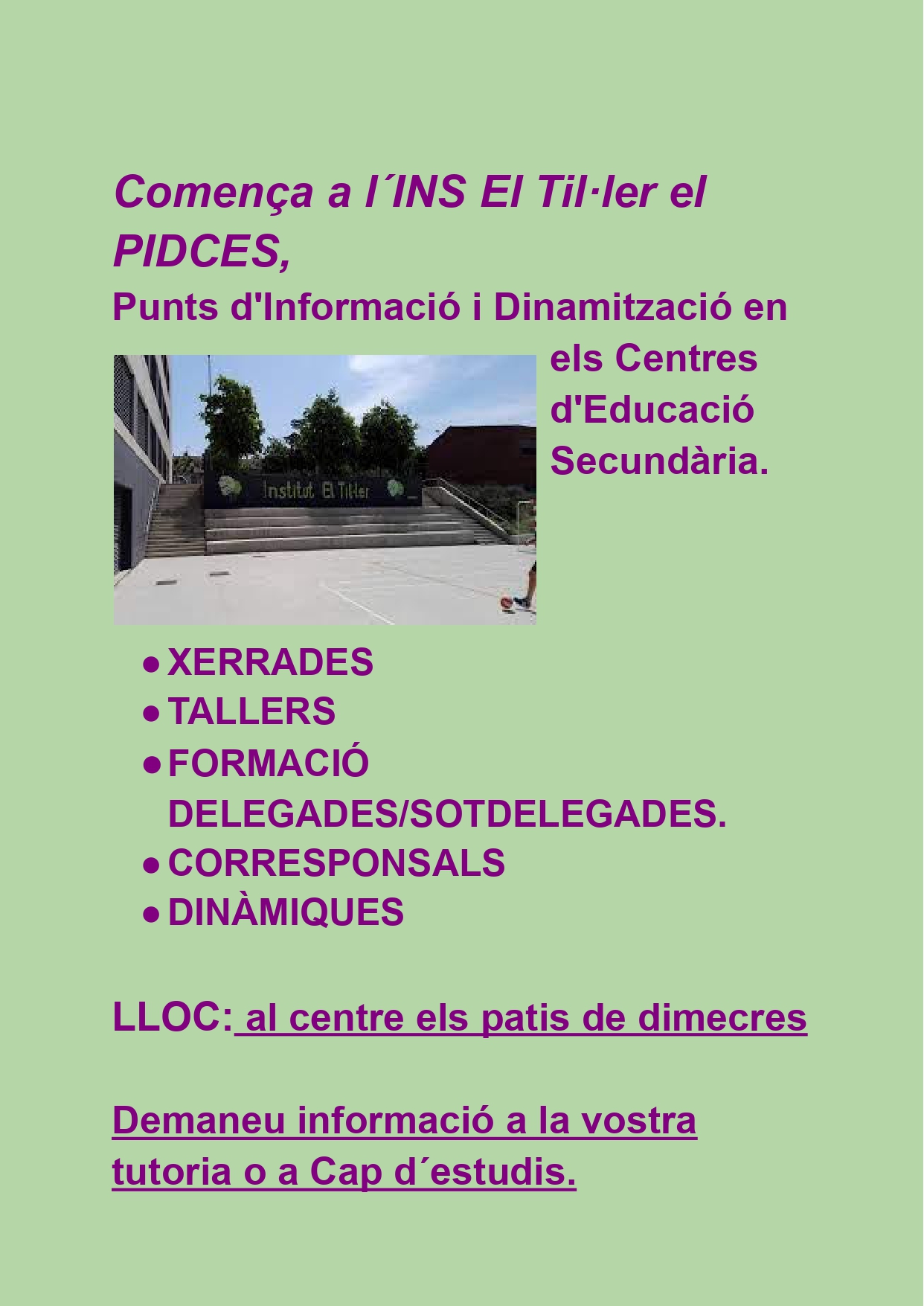 Comença a l´INS El Til·ler el PIDCES,

Punts d'Informació i Dinamització en els Centres d'Educació Secundària.

Institut El Til·ler

• XERRADES
• TALLERS
• FORMACIÓ DELEGADES/SOTDELEGADES.
• CORRESPONSALS
• DINÀMIQUES

LLOC: al centre els patis de dimecres

Demaneu informació a la vostra tutoria o a Cap d´estudis.